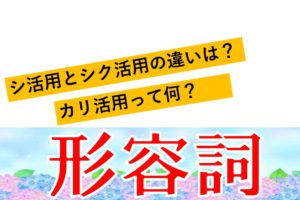 シ活用とシク活用の違いは？

カリ活用って何？

形容詞